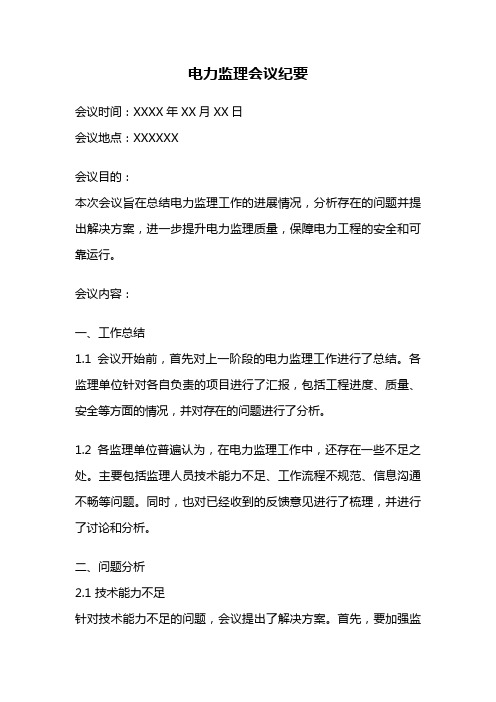 电力监理会议纪要

会议时间：XXXX 年 XX 月 XX 日

会议地点：XXXXXX

会议目的：

本次会议旨在总结电力监理工作的进展情况，分析存在的问题并提出解决方案，进一步提升电力监理质量，保障电力工程的安全和可靠运行。

会议内容：

一、工作总结

1.1 会议开始前，首先对上一阶段的电力监理工作进行了总结。各监理单位针对各自负责的项目进行了汇报，包括工程进度、质量、安全等方面的情况，并对存在的问题进行了分析。

1.2 各监理单位普遍认为，在电力监理工作中，还存在一些不足之处。主要包括监理人员技术能力不足、工作流程不规范、信息沟通不畅等问题。同时，也对已经收到的反馈意见进行了梳理，并进行了讨论和分析。

二、问题分析

2.1 技术能力不足

针对技术能力不足的问题，会议提出了解决方案。首先，要加强监